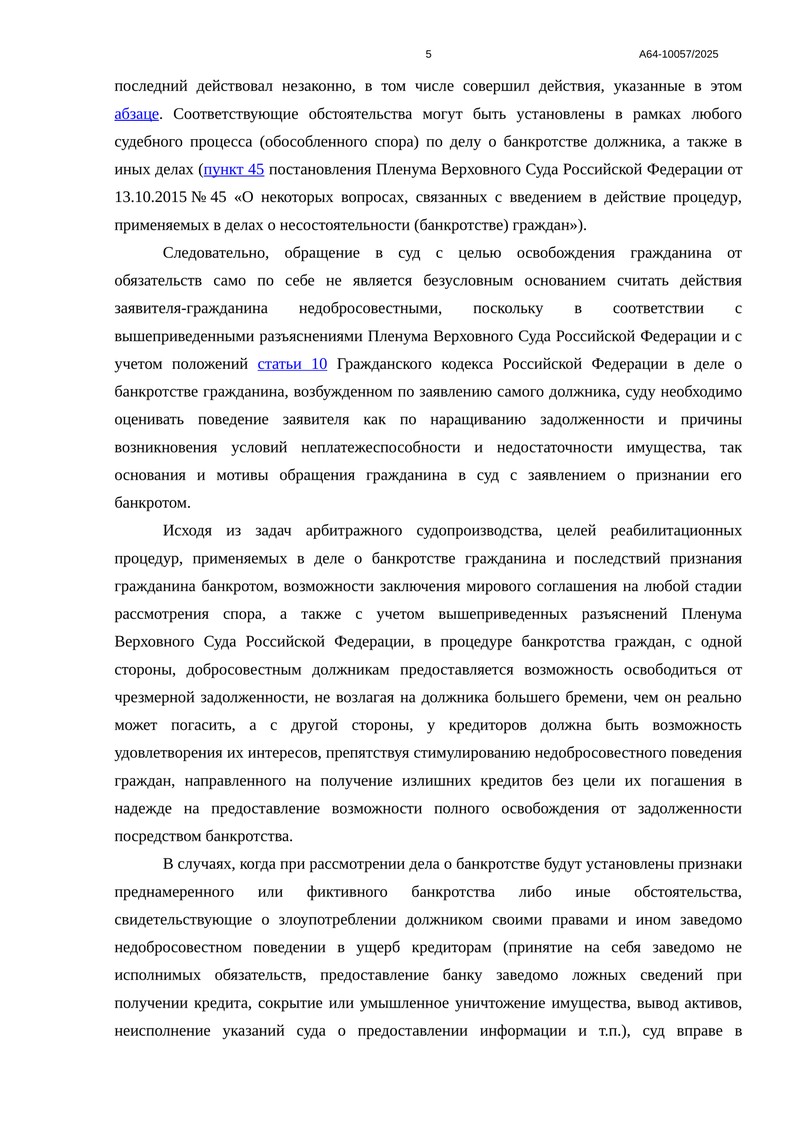 5

А64-10057/2025

последний действовал незаконно, в том числе совершил действия, указанные в этом абзаце. Соответствующие обстоятельства могут быть установлены в рамках любого судебного процесса (обособленного спора) по делу о банкротстве должника, а также в иных делах (пункт 45 постановления Пленума Верховного Суда Российской Федерации от 13.10.2015 № 45 «О некоторых вопросах, связанных с введением в действие процедур, применяемых в делах о несостоятельности (банкротстве) граждан»).

Следовательно, обращение в суд с целью освобождения гражданина от обязательств само по себе не является безусловным основанием считать действия заявителя-гражданина недобросовестными, поскольку в соответствии с вышеприведенными разъяснениями Пленума Верховного Суда Российской Федерации и с учетом положений статьи 10 Гражданского кодекса Российской Федерации в деле о банкротстве гражданина, возбужденном по заявлению самого должника, суду необходимо оценивать поведение заявителя как по наращиванию задолженности и причины возникновения условий неплатежеспособности и недостаточности имущества, так основания и мотивы обращения гражданина в суд с заявлением о признании его банкротом.

Исходя из задач арбитражного судопроизводства, целей реабилитационных процедур, применяемых в деле о банкротстве гражданина и последствий признания гражданина банкротом, возможности заключения мирового соглашения на любой стадии рассмотрения спора, а также с учетом вышеприведенных разъяснений Пленума Верховного Суда Российской Федерации, в процедуре банкротства граждан, с одной стороны, добросовестным должникам предоставляется возможность освободиться от чрезмерной задолженности, не возлагая на должника большего бремени, чем он реально может погасить, а с другой стороны, у кредиторов должна быть возможность удовлетворения их интересов, препятствуя стимулированию недобросовестного поведения граждан, направленного на получение излишних кредитов без цели их погашения в надежде на предоставление возможности полного освобождения от задолженности посредством банкротства.

В случаях, когда при рассмотрении дела о банкротстве будут установлены признаки преднамеренного или фиктивного банкротства либо иные обстоятельства, свидетельствующие о злоупотреблении должником своими правами и ином заведомо недобросовестном поведении в ущерб кредиторам (принятие на себя заведомо не исполнимых обязательств, предоставление банку заведомо ложных сведений при получении кредита, сокрытие или умышленное уничтожение имущества, вывод активов, неисполнение указаний суда о предоставлении информации и т.п.), суд вправе в